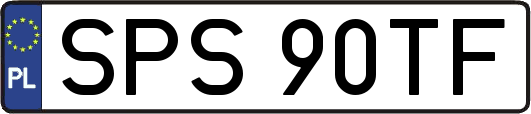 PL
SPS 90TF